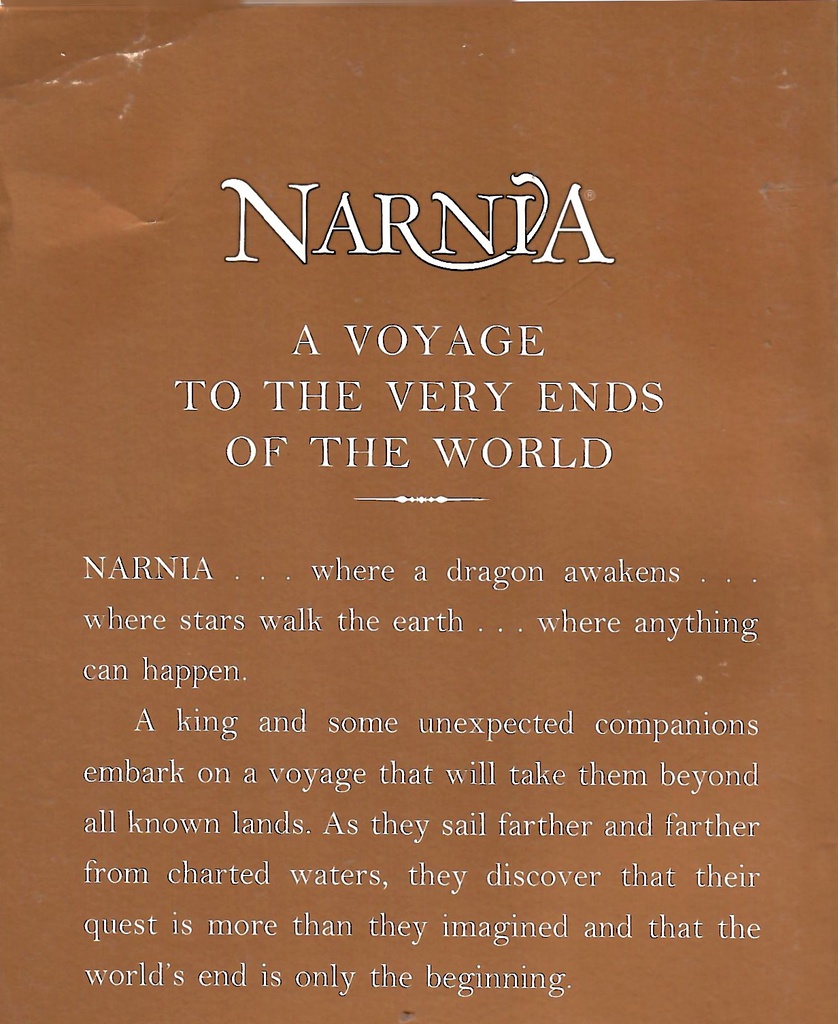 NARNIA®

A VOYAGE
TO THE VERY ENDS
OF THE WORLD

NARNIA . . . where a dragon awakens . . . where stars walk the earth . . . where anything can happen.

A king and some unexpected companions embark on a voyage that will take them beyond all known lands. As they sail farther and farther from charted waters, they discover that their quest is more than they imagined and that the world's end is only the beginning.